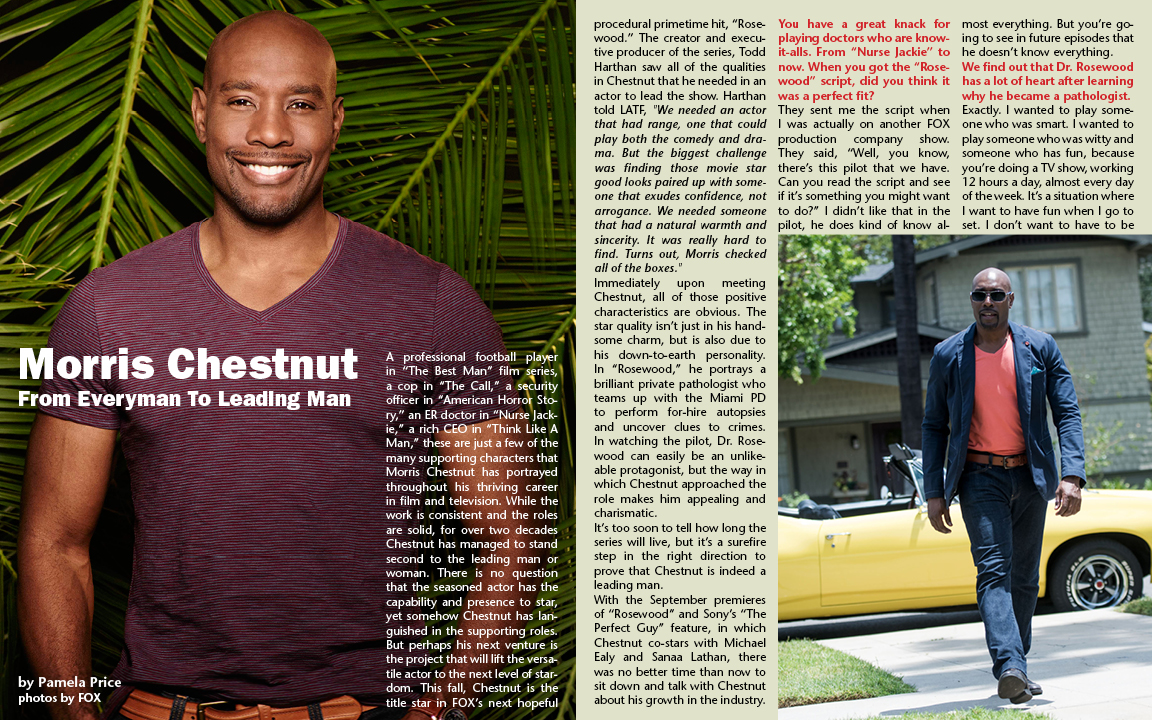 Morris Chestnut
From Everyman To Leading Man

by Pamela Price
photos by FOX

A professional football player in "The Best Man" film series, a cop in "The Call," a security officer in "American Horror Story," an ER doctor in "Nurse Jackie," a rich CEO in "Think Like A Man," these are just a few of the many supporting characters that Morris Chestnut has portrayed throughout his thriving career in film and television. While the work is consistent and the roles are solid, for over two decades Chestnut has managed to stand second to the leading man or woman. There is no question that the seasoned actor has the capability and presence to star, yet somehow Chestnut has languished in the supporting roles. But perhaps his next venture is the project that will lift the versatile actor to the next level of stardom. This fall, Chestnut is the title star in FOX's next hopeful procedural primetime hit, "Rosewood." The creator and executive producer of the series, Todd Harthan saw all of the qualities in Chestnut that he needed in an actor to lead the show. Harthan told LATF, "We needed an actor that had range, one that could play both the comedy and drama. But the biggest challenge was finding those movie star good looks paired up with someone that exudes confidence, not arrogance. We needed someone that had a natural warmth and sincerity. It was really hard to find. Turns out, Morris checked all of the boxes."

Immediately upon meeting Chestnut, all of those positive characteristics are obvious. The star quality isn't just in his handsome charm, but is also due to his down-to-earth personality. In "Rosewood," he portrays a brilliant private pathologist who teams up with the Miami PD to perform for-hire autopsies and uncover clues to crimes. In watching the pilot, Dr. Rosewood can easily be an unlikeable protagonist, but the way in which Chestnut approached the role makes him appealing and charismatic.

It's too soon to tell how long the series will live, but it's a surefire step in the right direction to prove that Chestnut is indeed a leading man.

With the September premieres of "Rosewood" and Sony's "The Perfect Guy" feature, in which Chestnut co-stars with Michael Ealy and Sanaa Lathan, there was no better time than now to sit down and talk with Chestnut about his growth in the industry.

You have a great knack for playing doctors who are know-it-alls. From "Nurse Jackie" to now. When you got the "Rosewood" script, did you think it was a perfect fit?

They sent me the script when I was actually on another FOX production company show. They said, "Well, you know, there's this pilot that we have. Can you read the script and see if it's something you might want to do?" I didn't like that in the pilot, he does kind of know almost everything. But you're going to see in future episodes that he doesn't know everything.

We find out that Dr. Rosewood has a lot of heart after learning why he became a pathologist.

Exactly. I wanted to play someone who was smart. I wanted to play someone who was witty and someone who has fun, because you're doing a TV show, working 12 hours a day, almost every day of the week. It's a situation where I want to have fun when I go to set. I don't want to have to be